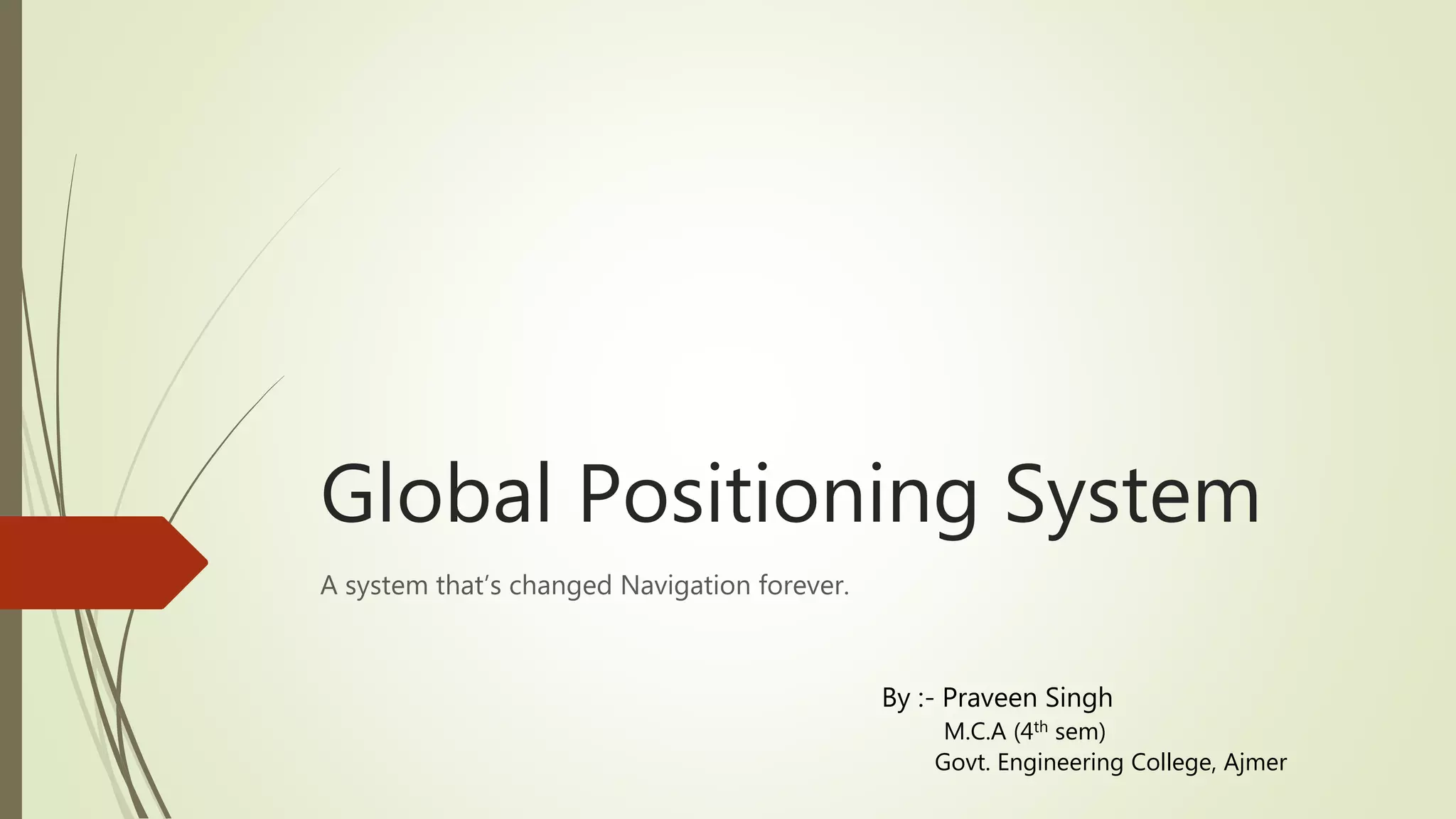 Global Positioning System

A system that's changed Navigation forever.

By :- Praveen Singh
M.C.A (4th sem)
Govt. Engineering College, Ajmer